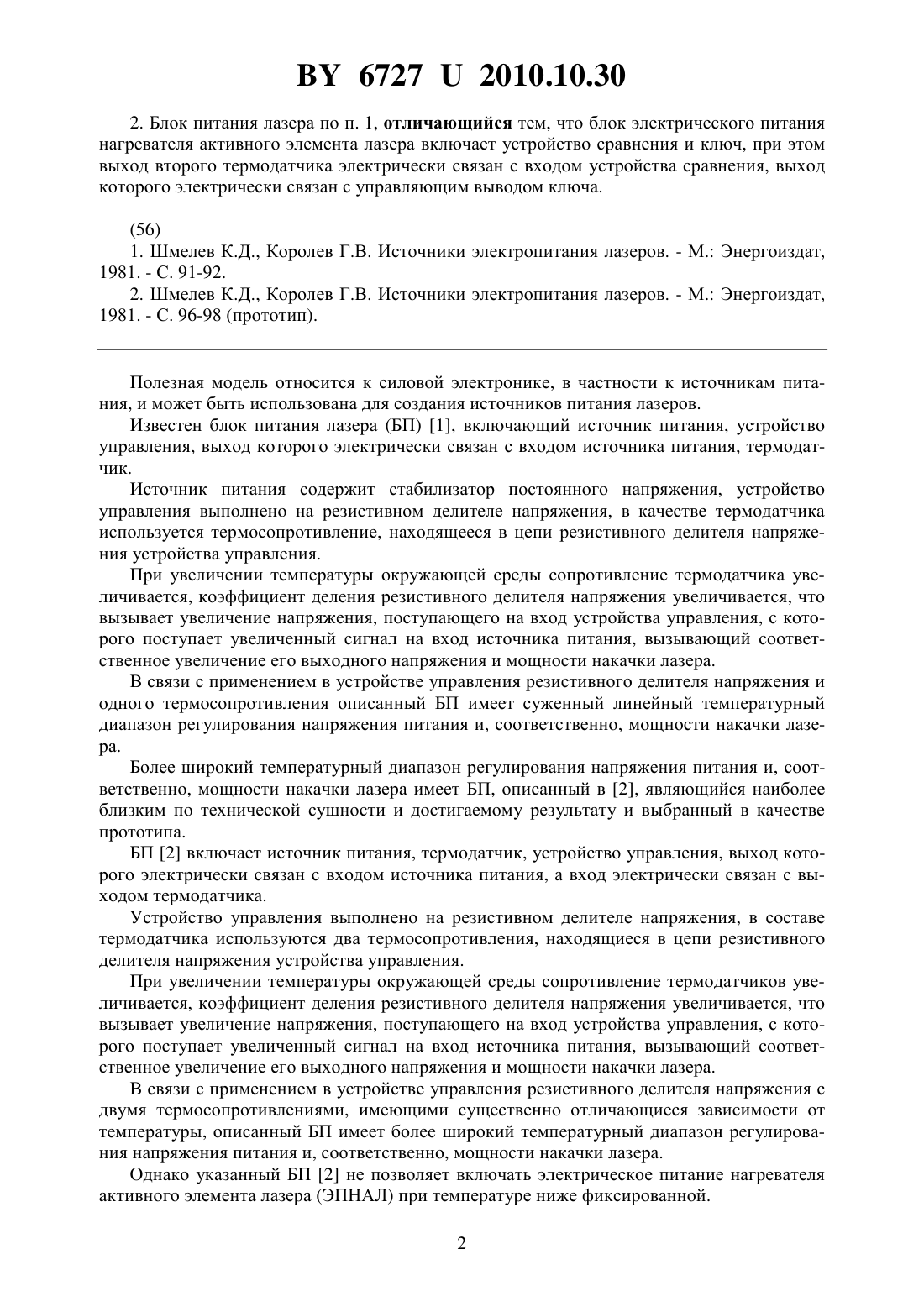 BY 6727 U 2010.10.30

2. Блок питания лазера по п. 1, отличающийся тем, что блок электрического питания нагревателя активного элемента лазера включает устройство сравнения и ключ, при этом выход второго термодатчика электрически связан с входом устройства сравнения, выход которого электрически связан с управляющим выводом ключа.

(56)
1. Шмелев К.Д., Королев Г.В. Источники электропитания лазеров. - М.: Энергоиздат, 1981. - С. 91-92.
2. Шмелев К.Д., Королев Г.В. Источники электропитания лазеров. - М.: Энергоиздат, 1981. - С. 96-98 (прототип).

Полезная модель относится к силовой электронике, в частности к источникам питания, и может быть использована для создания источников питания лазеров.

Известен блок питания лазера (БП) [1], включающий источник питания, устройство управления, выход которого электрически связан с входом источника питания, термодатчик.

Источник питания содержит стабилизатор постоянного напряжения, устройство управления выполнено на резистивном делителе напряжения, в качестве термодатчика используется термосопротивление, находящееся в цепи резистивного делителя напряжения устройства управления.

При увеличении температуры окружающей среды сопротивление термодатчика увеличивается, коэффициент деления резистивного делителя напряжения увеличивается, что вызывает увеличение напряжения, поступающего на вход устройства управления, с которого поступает увеличенный сигнал на вход источника питания, вызывающий соответственное увеличение его выходного напряжения и мощности накачки лазера.

В связи с применением в устройстве управления резистивного делителя напряжения и одного термосопротивления описанный БП имеет суженный линейный температурный диапазон регулирования напряжения питания и, соответственно, мощности накачки лазера.

Более широкий температурный диапазон регулирования напряжения питания и, соответственно, мощности накачки лазера имеет БП, описанный в [2], являющийся наиболее близким по технической сущности и достигаемому результату и выбранный в качестве прототипа.

БП [2] включает источник питания, термодатчик, устройство управления, выход которого электрически связан с входом источника питания, а вход электрически связан с выходом термодатчика.

Устройство управления выполнено на резистивном делителе напряжения, в составе термодатчика используются два термосопротивления, находящиеся в цепи резистивного делителя напряжения устройства управления.

При увеличении температуры окружающей среды сопротивление термодатчиков увеличивается, коэффициент деления резистивного делителя напряжения увеличивается, что вызывает увеличение напряжения, поступающего на вход устройства управления, с которого поступает увеличенный сигнал на вход источника питания, вызывающий соответственное увеличение его выходного напряжения и мощности накачки лазера.

В связи с применением в устройстве управления резистивного делителя напряжения с двумя термосопротивлениями, имеющими существенно отличающиеся зависимости от температуры, описанный БП имеет более широкий температурный диапазон регулирования напряжения питания и, соответственно, мощности накачки лазера.

Однако указанный БП [2] не позволяет включать электрическое питание нагревателя активного элемента лазера (ЭПНАЛ) при температуре ниже фиксированной.

2